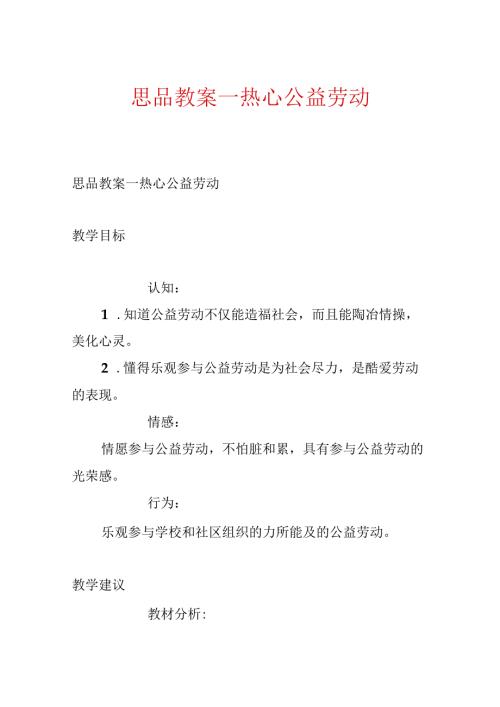 思品教案一热心公益劳动

思品教案一热心公益劳动

教学目标

认知：

1．知道公益劳动不仅能造福社会，而且能陶冶情操，美化心灵。

2．懂得乐观参与公益劳动是为社会尽力，是酷爱劳动的表现。

情感：

情愿参与公益劳动，不怕脏和累，具有参与公益劳动的光荣感。

行为：

乐观参与学校和社区组织的力所能及的公益劳动。

教学建议

教材分析：